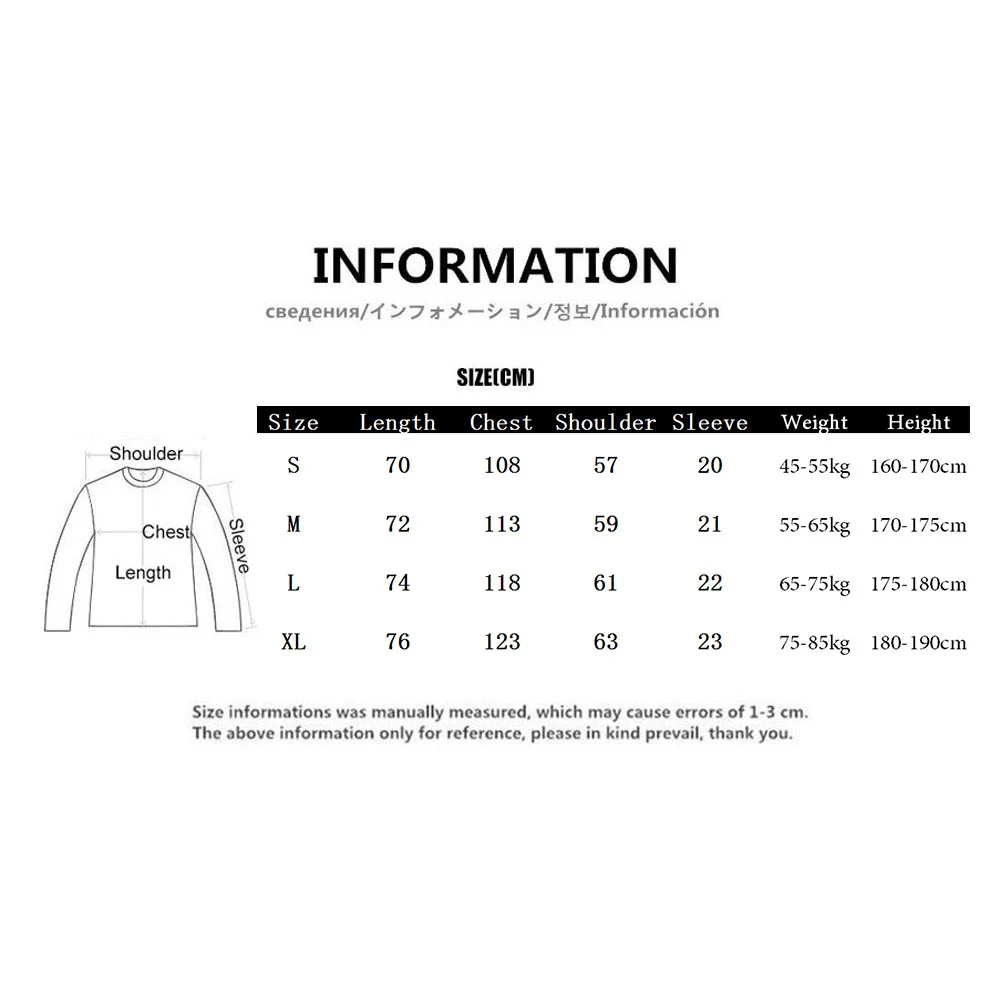 INFORMATION

сведения/インフォメーション/정보/Información

SIZE(CM)

Shoulder
Chest
Sleeve
Length

| Size | Length | Chest | Shoulder | Sleeve | Weight | Height |
|---|---|---|---|---|---|---|
| S | 70 | 108 | 57 | 20 | 45-55kg | 160-170cm |
| M | 72 | 113 | 59 | 21 | 55-65kg | 170-175cm |
| L | 74 | 118 | 61 | 22 | 65-75kg | 175-180cm |
| XL | 76 | 123 | 63 | 23 | 75-85kg | 180-190cm |

Size informations was manually measured, which may cause errors of 1-3 cm.
The above information only for reference, please in kind prevail, thank you.